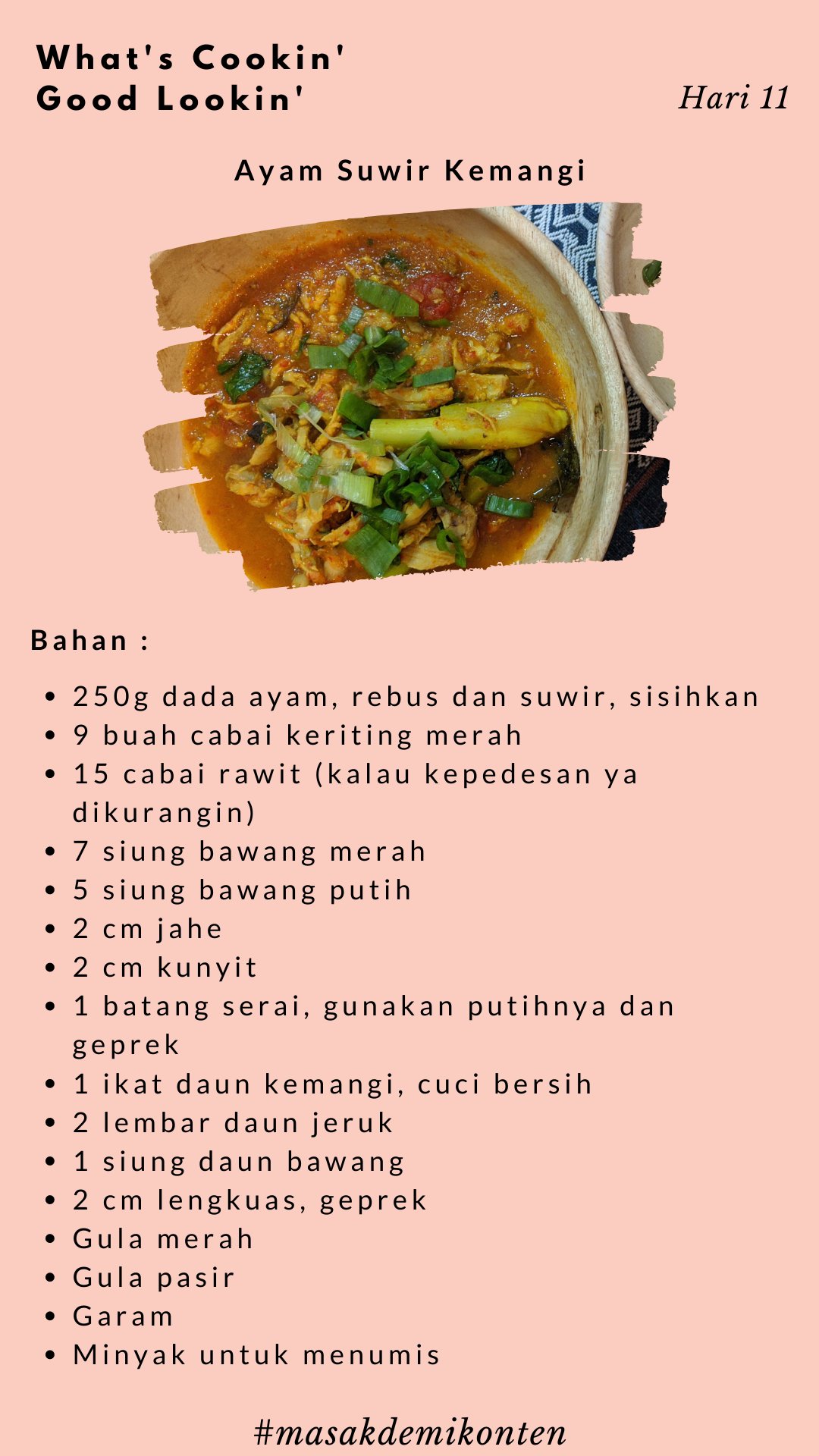 What's Cookin'
Good Lookin'

Hari 11

Ayam Suwir Kemangi

Bahan :

• 250g dada ayam, rebus dan suwir, sisihkan
• 9 buah cabai keriting merah
• 15 cabai rawit (kalau kepedesan ya dikurangin)
• 7 siung bawang merah
• 5 siung bawang putih
• 2 cm jahe
• 2 cm kunyit
• 1 batang serai, gunakan putihnya dan geprek
• 1 ikat daun kemangi, cuci bersih
• 2 lembar daun jeruk
• 1 siung daun bawang
• 2 cm lengkuas, geprek
• Gula merah
• Gula pasir
• Garam
• Minyak untuk menumis

#masakdemikonten